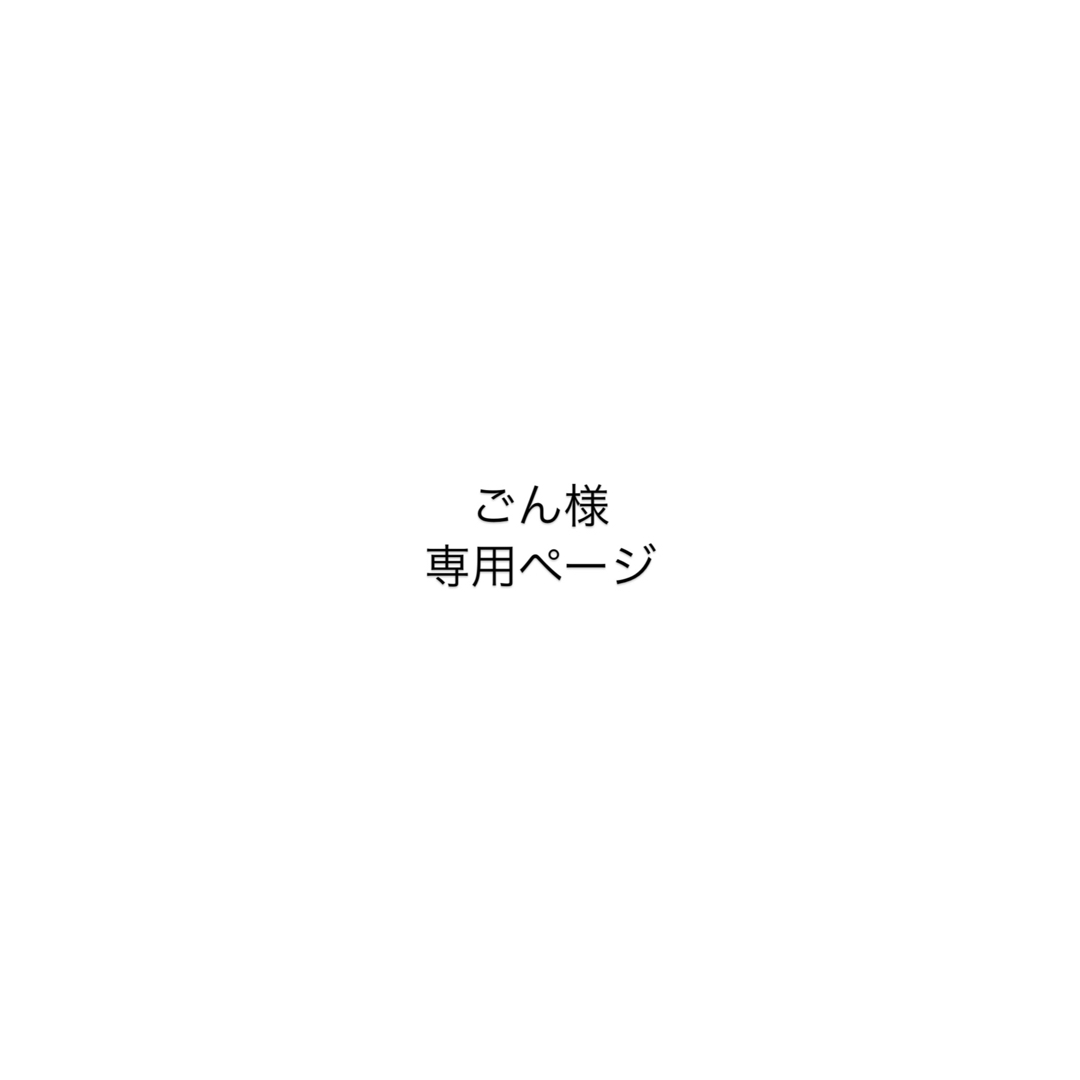 ごん様
専用ページ